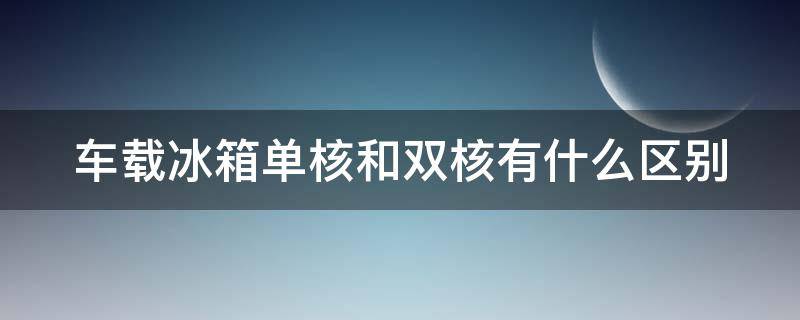 车载冰箱单核和双核有什么区别